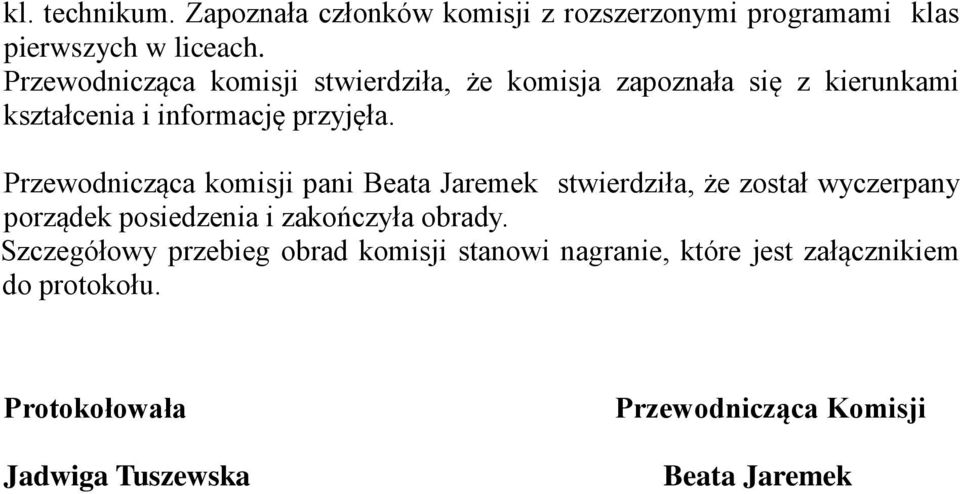 kl. technikum. Zapoznała członków komisji z rozszerzonymi programami klas pierwszych w liceach.
Przewodnicząca komisji stwierdziła, że komisja zapoznała się z kierunkami kształcenia i informację przyjęła.

Przewodnicząca komisji pani Beata Jaremek stwierdziła, że został wyczerpany porządek posiedzenia i zakończyła obrady.
Szczegółowy przebieg obrad komisji stanowi nagranie, które jest załącznikiem do protokołu.

Protokołowała

Jadwiga Tuszewska

Przewodnicząca Komisji

Beata Jaremek